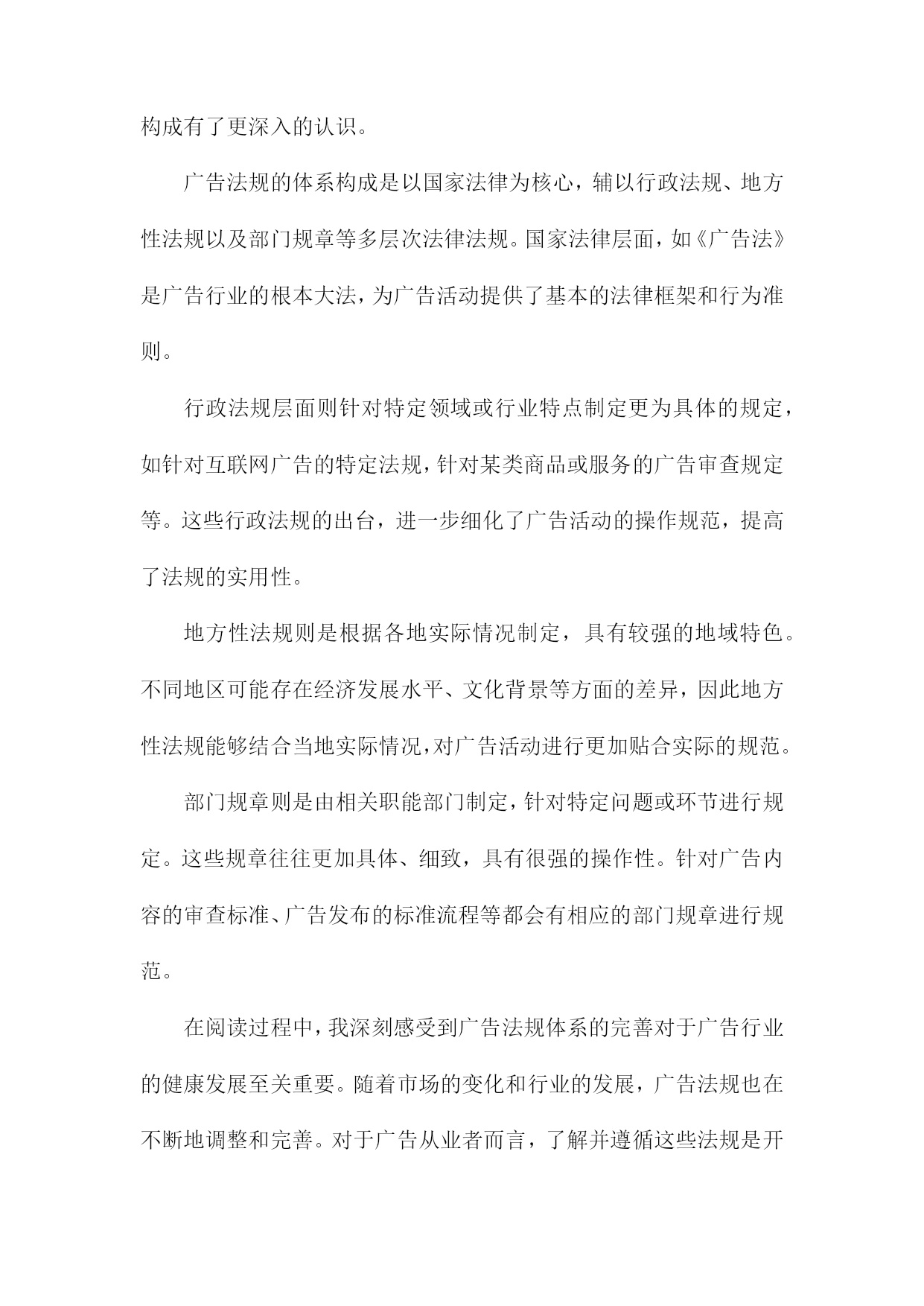 构成有了更深入的认识。

广告法规的体系构成是以国家法律为核心，辅以行政法规、地方性法规以及部门规章等多层次法律法规。国家法律层面，如《广告法》是广告行业的根本大法，为广告活动提供了基本的法律框架和行为准则。

行政法规层面则针对特定领域或行业特点制定更为具体的规定，如针对互联网广告的特定法规，针对某类商品或服务的广告审查规定等。这些行政法规的出台，进一步细化了广告活动的操作规范，提高了法规的实用性。

地方性法规则是根据各地实际情况制定，具有较强的地域特色。不同地区可能存在经济发展水平、文化背景等方面的差异，因此地方性法规能够结合当地实际情况，对广告活动进行更加贴合实际的规范。

部门规章则是由相关职能部门制定，针对特定问题或环节进行规定。这些规章往往更加具体、细致，具有很强的操作性。针对广告内容的审查标准、广告发布的标准流程等都会有相应的部门规章进行规范。

在阅读过程中，我深刻感受到广告法规体系的完善对于广告行业的健康发展至关重要。随着市场的变化和行业的发展，广告法规也在不断地调整和完善。对于广告从业者而言，了解并遵循这些法规是开